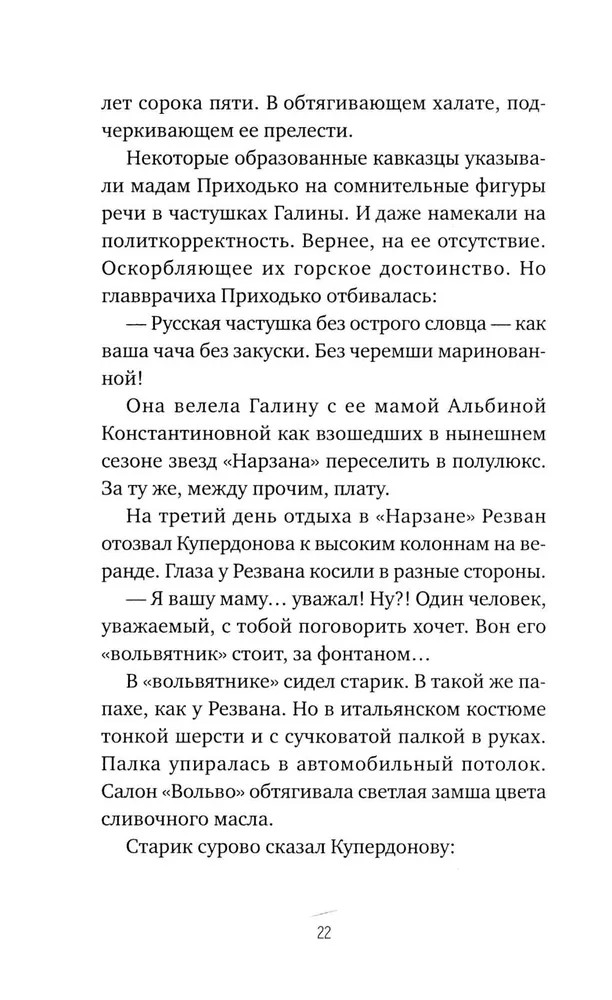 лет сорока пяти. В обтягивающем халате, подчеркивающем ее прелести.

Некоторые образованные кавказцы указывали мадам Приходько на сомнительные фигуры речи в частушках Галины. И даже намекали на политкорректность. Вернее, на ее отсутствие. Оскорбляющее их горское достоинство. Но главврачиха Приходько отбивалась:

— Русская частушка без острого словца — как ваша чача без закуски. Без черемши маринованной!

Она велела Галину с ее мамой Альбиной Константиновной как взошедших в нынешнем сезоне звезд «Нарзана» переселить в полулюкс. За ту же, между прочим, плату.

На третий день отдыха в «Нарзане» Резван отозвал Купердонова к высоким колоннам на веранде. Глаза у Резвана косили в разные стороны.

— Я вашу маму… уважал! Ну?! Один человек, уважаемый, с тобой поговорить хочет. Вон его «вольвятник» стоит, за фонтаном…

В «вольвятнике» сидел старик. В такой же папахе, как у Резвана. Но в итальянском костюме тонкой шерсти и с сучковатой палкой в руках. Палка упиралась в автомобильный потолок. Салон «Вольво» обтягивала светлая замша цвета сливочного масла.

Старик сурово сказал Купердонову:

22